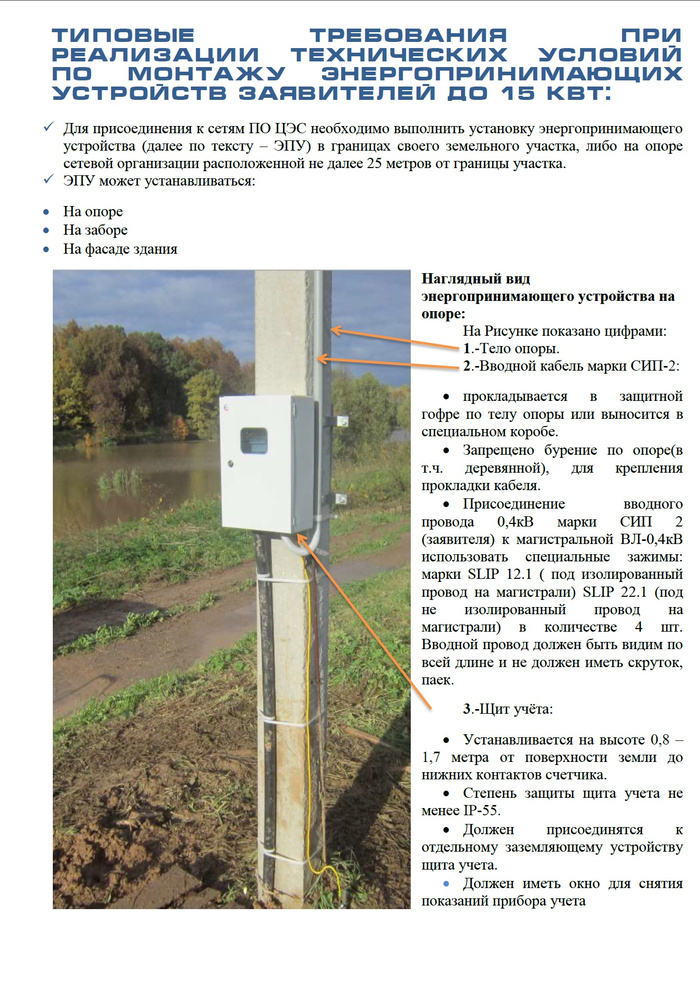 ТИПОВЫЕ ТРЕБОВАНИЯ ПРИ РЕАЛИЗАЦИИ ТЕХНИЧЕСКИХ УСЛОВИЙ ПО МОНТАЖУ ЭНЕРГОПРИНИМАЮЩИХ УСТРОЙСТВ ЗАЯВИТЕЛЕЙ ДО 15 КВТ:

✓ Для присоединения к сетям ПО ЦЭС необходимо выполнить установку энергопринимающего устройства (далее по тексту – ЭПУ) в границах своего земельного участка, либо на опоре сетевой организации расположенной не далее 25 метров от границы участка.
✓ ЭПУ может устанавливаться:

• На опоре
• На заборе
• На фасаде здания

Наглядный вид энергопринимающего устройства на опоре:
На Рисунке показано цифрами:
1.-Тело опоры.
2.-Вводной кабель марки СИП-2:

• прокладывается в защитной гофре по телу опоры или выносится в специальном коробе.
• Запрещено бурение по опоре(в т.ч. деревянной), для крепления прокладки кабеля.
• Присоединение вводного провода 0,4кВ марки СИП 2 (заявителя) к магистральной ВЛ-0,4кВ использовать специальные зажимы: марки SLIP 12.1 ( под изолированный провод на магистрали) SLIP 22.1 (под не изолированный провод на магистрали) в количестве 4 шт. Вводной провод должен быть видим по всей длине и не должен иметь скруток, паек.

3.-Щит учёта:

• Устанавливается на высоте 0,8 – 1,7 метра от поверхности земли до нижних контактов счетчика.
• Степень защиты щита учета не менее IP-55.
• Должен присоединятся к отдельному заземляющему устройству щита учета.
• Должен иметь окно для снятия показаний прибора учета